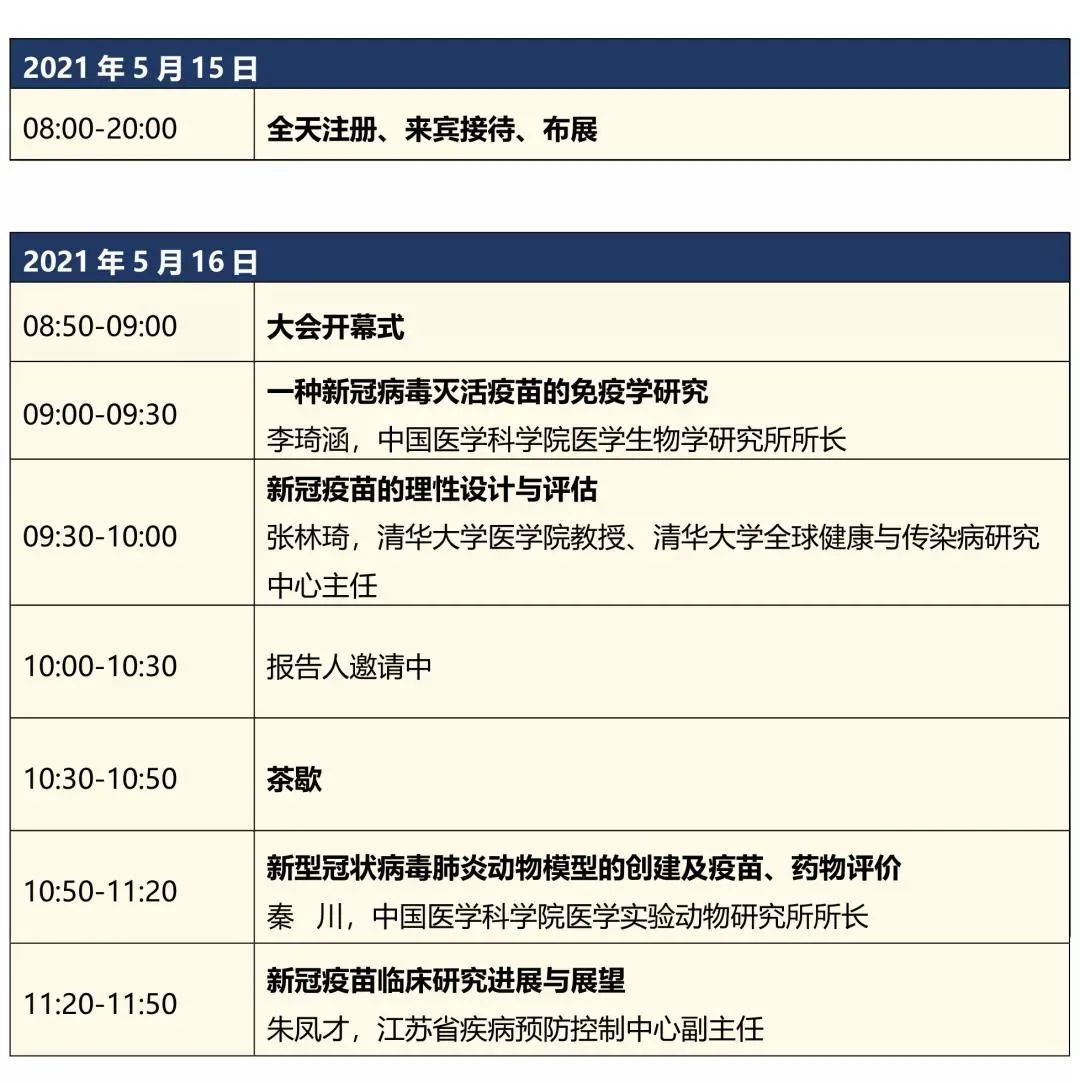 | 2021 年 5 月 15 日 | |
|---|---|
| 08:00-20:00 | 全天注册、来宾接待、布展 |

| 2021 年 5 月 16 日 | |
|---|---|
| 08:50-09:00 | 大会开幕式 |
| 09:00-09:30 | 一种新冠病毒灭活疫苗的免疫学研究 李琦涵，中国医学科学院医学生物学研究所所长 |
| 09:30-10:00 | 新冠疫苗的理性设计与评估 张林琦，清华大学医学院教授、清华大学全球健康与传染病研究中心主任 |
| 10:00-10:30 | 报告人邀请中 |
| 10:30-10:50 | 茶歇 |
| 10:50-11:20 | 新型冠状病毒肺炎动物模型的创建及疫苗、药物评价 秦 川，中国医学科学院医学实验动物研究所所长 |
| 11:20-11:50 | 新冠疫苗临床研究进展与展望 朱凤才，江苏省疾病预防控制中心副主任 |